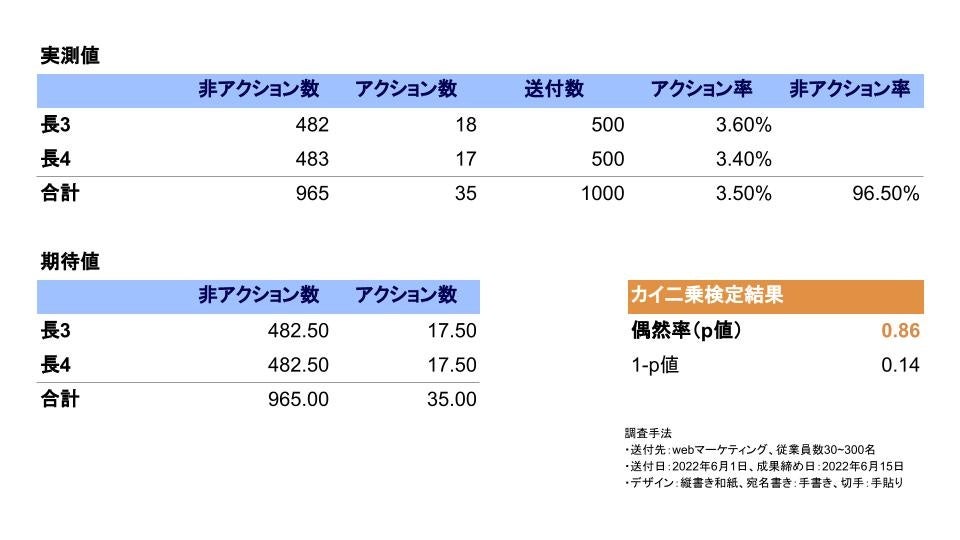 実測値

|  | 非アクション数 | アクション数 | 送付数 | アクション率 | 非アクション率 |
|---|---|---|---|---|---|
| 長3 | 482 | 18 | 500 | 3.60% |  |
| 長4 | 483 | 17 | 500 | 3.40% |  |
| 合計 | 965 | 35 | 1000 | 3.50% | 96.50% |

期待値

|  | 非アクション数 | アクション数 |
|---|---|---|
| 長3 | 482.50 | 17.50 |
| 長4 | 482.50 | 17.50 |
| 合計 | 965.00 | 35.00 |

カイ二乗検定結果

偶然率(p値) 0.86

1-p値 0.14

調査手法
・送付先:webマーケティング、従業員数30~300名
・送付日:2022年6月1日、成果締め日:2022年6月15日
・デザイン:縦書き和紙、宛名書き:手書き、切手:手貼り